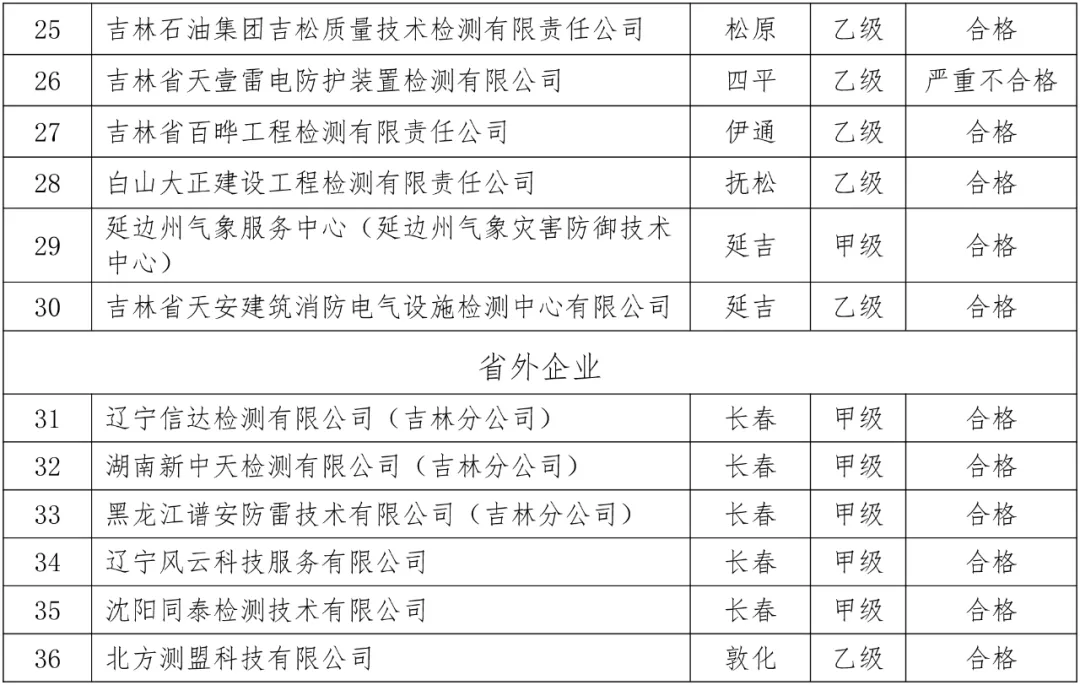 | 25 | 吉林石油集团吉松质量技术检测有限责任公司 | 松原 | 乙级 | 合格 |
|---|---|---|---|---|
| 26 | 吉林省天壹雷电防护装置检测有限公司 | 四平 | 乙级 | 严重不合格 |
| 27 | 吉林省百晔工程检测有限责任公司 | 伊通 | 乙级 | 合格 |
| 28 | 白山大正建设工程检测有限责任公司 | 抚松 | 乙级 | 合格 |
| 29 | 延边州气象服务中心（延边州气象灾害防御技术中心） | 延吉 | 甲级 | 合格 |
| 30 | 吉林省天安建筑消防电气设施检测中心有限公司 | 延吉 | 乙级 | 合格 |
| 省外企业 | | | | |
| 31 | 辽宁信达检测有限公司（吉林分公司） | 长春 | 甲级 | 合格 |
| 32 | 湖南新中天检测有限公司（吉林分公司） | 长春 | 甲级 | 合格 |
| 33 | 黑龙江谱安防雷技术有限公司（吉林分公司） | 长春 | 甲级 | 合格 |
| 34 | 辽宁风云科技服务有限公司 | 长春 | 甲级 | 合格 |
| 35 | 沈阳同泰检测技术有限公司 | 长春 | 甲级 | 合格 |
| 36 | 北方测盟科技有限公司 | 敦化 | 乙级 | 合格 |